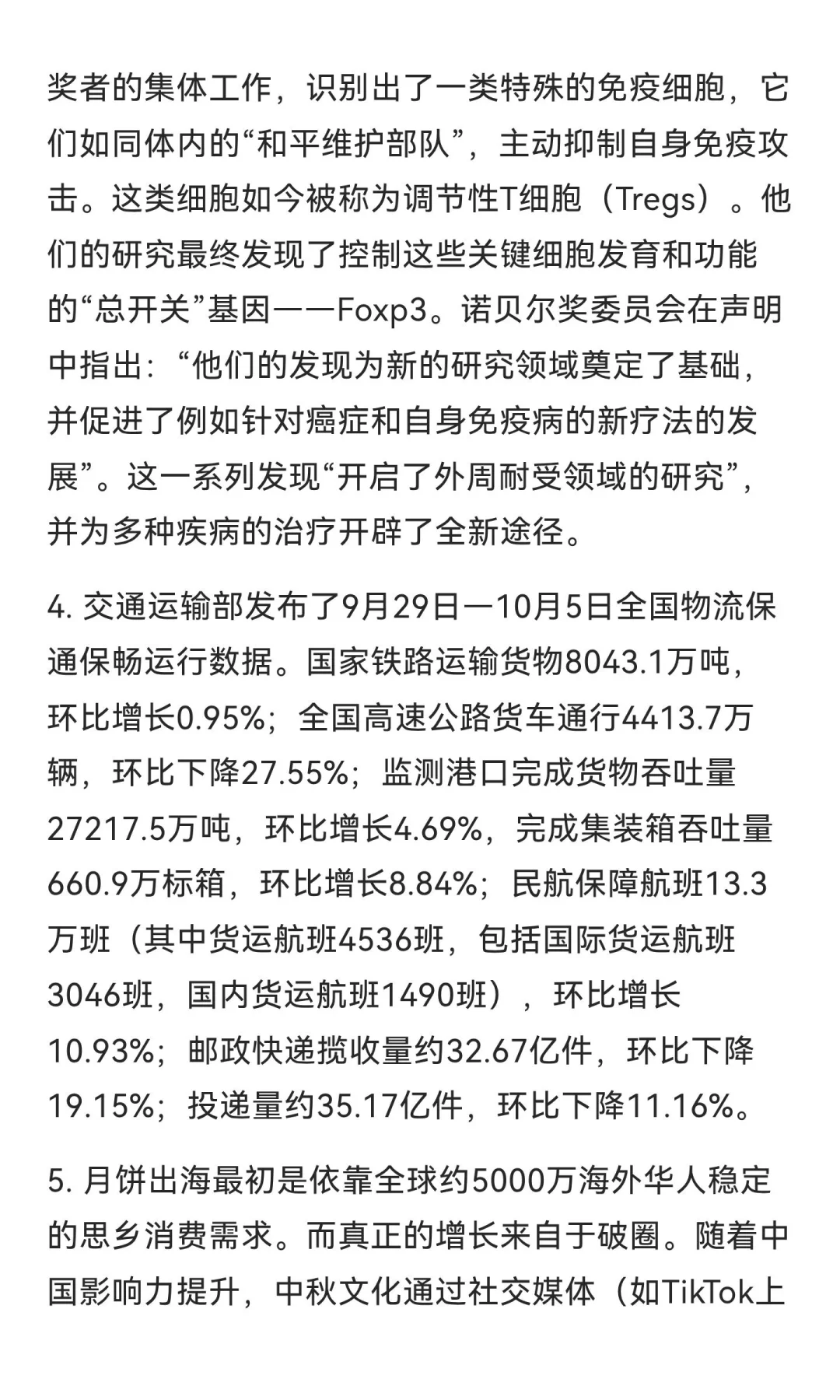 奖者的集体工作，识别出了一类特殊的免疫细胞，它们如同体内的“和平维护部队”，主动抑制自身免疫攻击。这类细胞如今被称为调节性T细胞（Tregs）。他们的研究最终发现了控制这些关键细胞发育和功能的“总开关”基因——Foxp3。诺贝尔奖委员会在声明中指出：“他们的发现为新的研究领域奠定了基础，并促进了例如针对癌症和自身免疫病的新疗法的发展”。这一系列发现“开启了外周耐受领域的研究”，并为多种疾病的治疗开辟了全新途径。

4. 交通运输部发布了9月29日—10月5日全国物流保通保畅运行数据。国家铁路运输货物8043.1万吨，环比增长0.95%；全国高速公路货车通行4413.7万辆，环比下降27.55%；监测港口完成货物吞吐量27217.5万吨，环比增长4.69%，完成集装箱吞吐量660.9万标箱，环比增长8.84%；民航保障航班13.3万班（其中货运航班4536班，包括国际货运航班3046班，国内货运航班1490班），环比增长10.93%；邮政快递揽收量约32.67亿件，环比下降19.15%；投递量约35.17亿件，环比下降11.16%。

5. 月饼出海最初是依靠全球约5000万海外华人稳定的思乡消费需求。而真正的增长来自于破圈。随着中国影响力提升，中秋文化通过社交媒体（如TikTok上